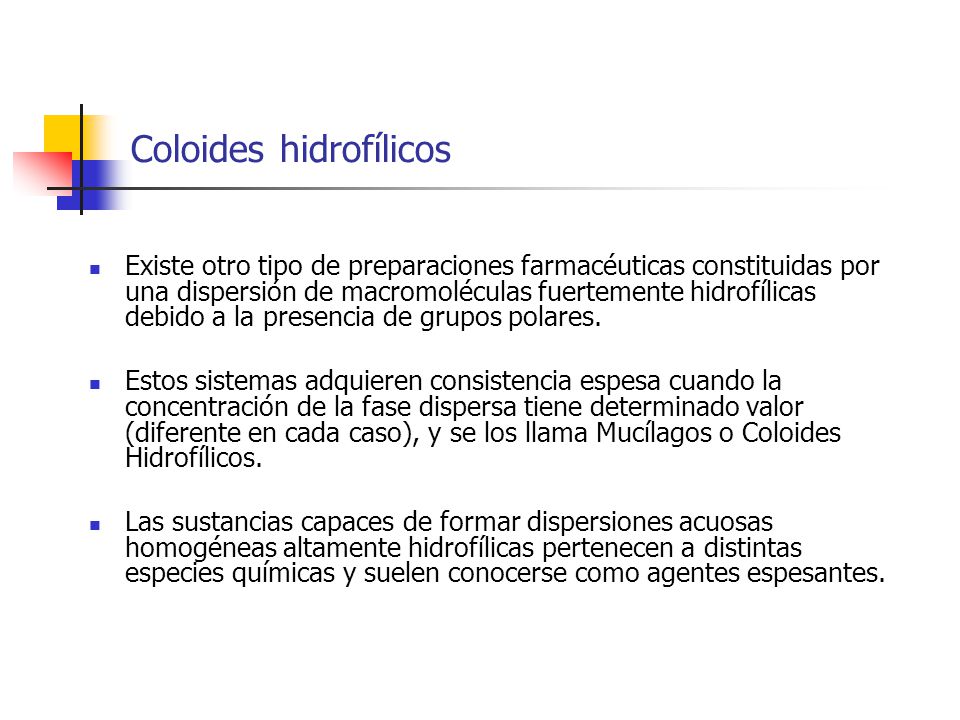 Coloides hidrofílicos

Existe otro tipo de preparaciones farmacéuticas constituidas por una dispersión de macromoléculas fuertemente hidrofílicas debido a la presencia de grupos polares.

Estos sistemas adquieren consistencia espesa cuando la concentración de la fase dispersa tiene determinado valor (diferente en cada caso), y se los llama Mucílagos o Coloides Hidrofílicos.

Las sustancias capaces de formar dispersiones acuosas homogéneas altamente hidrofílicas pertenecen a distintas especies químicas y suelen conocerse como agentes espesantes.